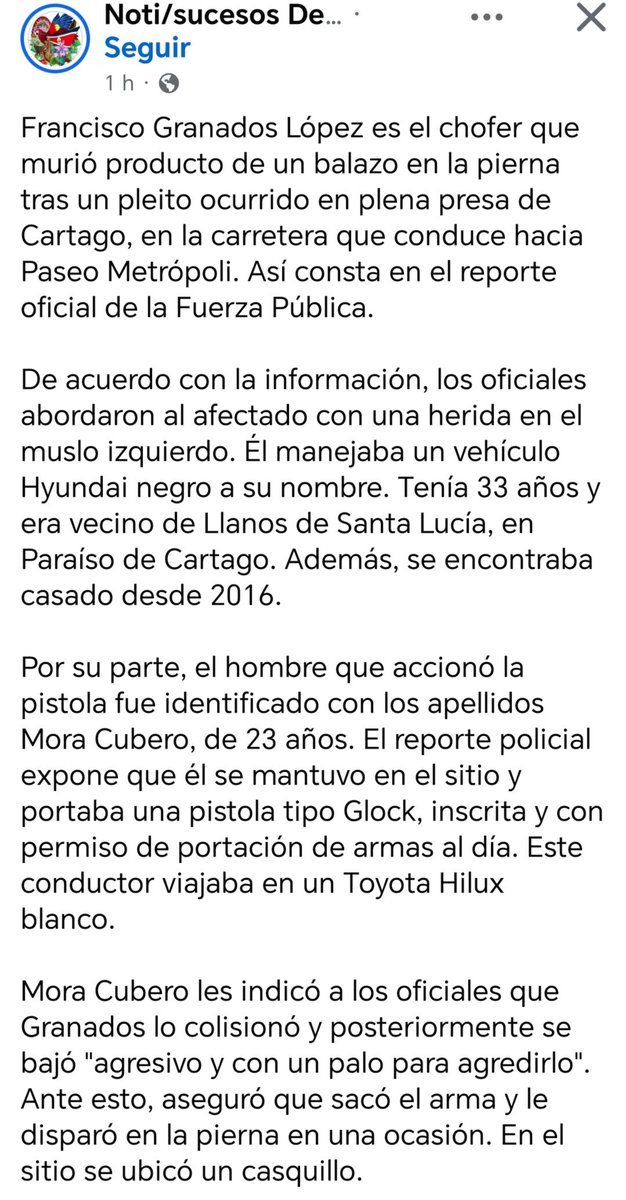 Noti/sucesos De... ·
Seguir
1 h ·

Francisco Granados López es el chofer que murió producto de un balazo en la pierna tras un pleito ocurrido en plena presa de Cartago, en la carretera que conduce hacia Paseo Metrópoli. Así consta en el reporte oficial de la Fuerza Pública.

De acuerdo con la información, los oficiales abordaron al afectado con una herida en el muslo izquierdo. Él manejaba un vehículo Hyundai negro a su nombre. Tenía 33 años y era vecino de Llanos de Santa Lucía, en Paraíso de Cartago. Además, se encontraba casado desde 2016.

Por su parte, el hombre que accionó la pistola fue identificado con los apellidos Mora Cubero, de 23 años. El reporte policial expone que él se mantuvo en el sitio y portaba una pistola tipo Glock, inscrita y con permiso de portación de armas al día. Este conductor viajaba en un Toyota Hilux blanco.

Mora Cubero les indicó a los oficiales que Granados lo colisionó y posteriormente se bajó "agresivo y con un palo para agredirlo". Ante esto, aseguró que sacó el arma y le disparó en la pierna en una ocasión. En el sitio se ubicó un casquillo.